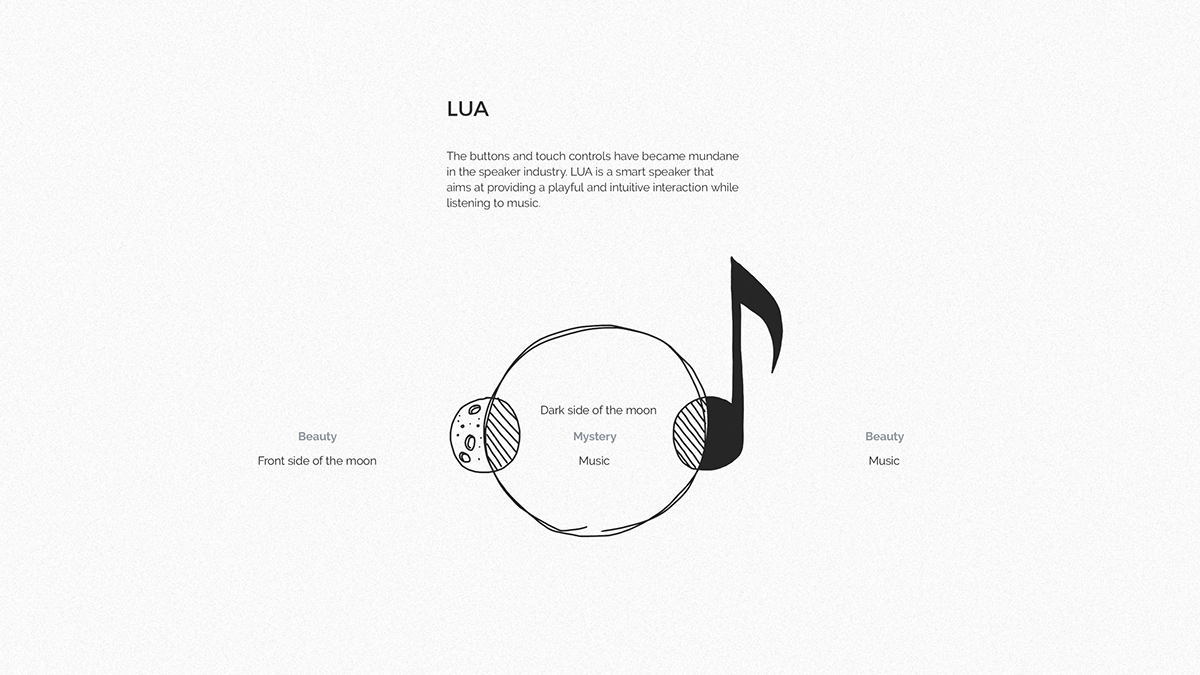 LUA

The buttons and touch controls have became mundane in the speaker industry. LUA is a smart speaker that aims at providing a playful and intuitive interaction while listening to music.

Beauty

Front side of the moon

Dark side of the moon

Mystery

Music

Beauty

Music